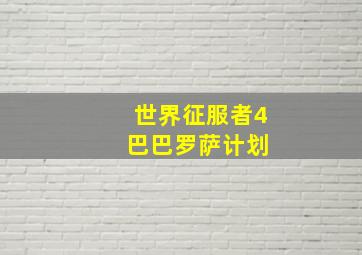 世界征服者4
巴巴罗萨计划